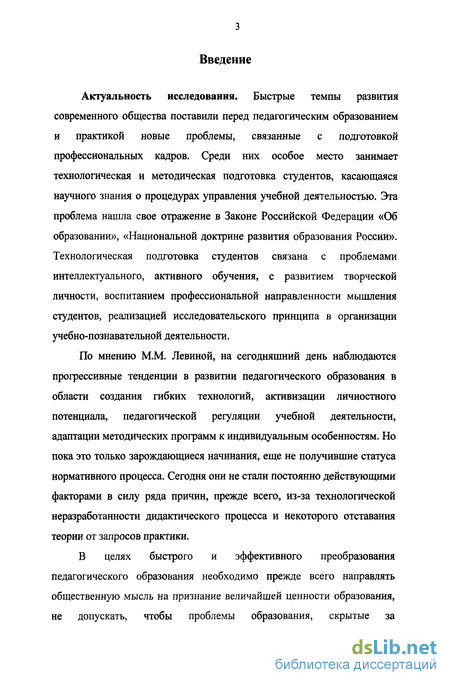 3

Введение

Актуальность исследования. Быстрые темпы развития современного общества поставили перед педагогическим образованием и практикой новые проблемы, связанные с подготовкой профессиональных кадров. Среди них особое место занимает технологическая и методическая подготовка студентов, касающаяся научного знания о процедурах управления учебной деятельностью. Эта проблема нашла свое отражение в Законе Российской Федерации «Об образовании», «Национальной доктрине развития образования России». Технологическая подготовка студентов связана с проблемами интеллектуального, активного обучения, с развитием творческой личности, воспитанием профессиональной направленности мышления студентов, реализацией исследовательского принципа в организации учебно-познавательной деятельности.

По мнению М.М. Левиной, на сегодняшний день наблюдаются прогрессивные тенденции в развитии педагогического образования в области создания гибких технологий, активизации личностного потенциала, педагогической регуляции учебной деятельности, адаптации методических программ к индивидуальным особенностям. Но пока это только зарождающиеся начинания, еще не получившие статуса нормативного процесса. Сегодня они не стали постоянно действующими факторами в силу ряда причин, прежде всего, из-за технологической неразработанности дидактического процесса и некоторого отставания теории от запросов практики.

В целях быстрого и эффективного преобразования педагогического образования необходимо прежде всего направлять общественную мысль на признание величайшей ценности образования, не допускать, чтобы проблемы образования, скрытые за

dsLib.net
библиотека диссертаций